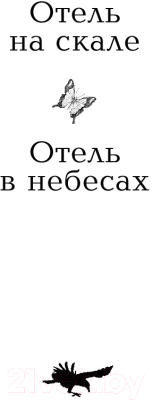 Отель на скале

Отель в небесах

21vek.by